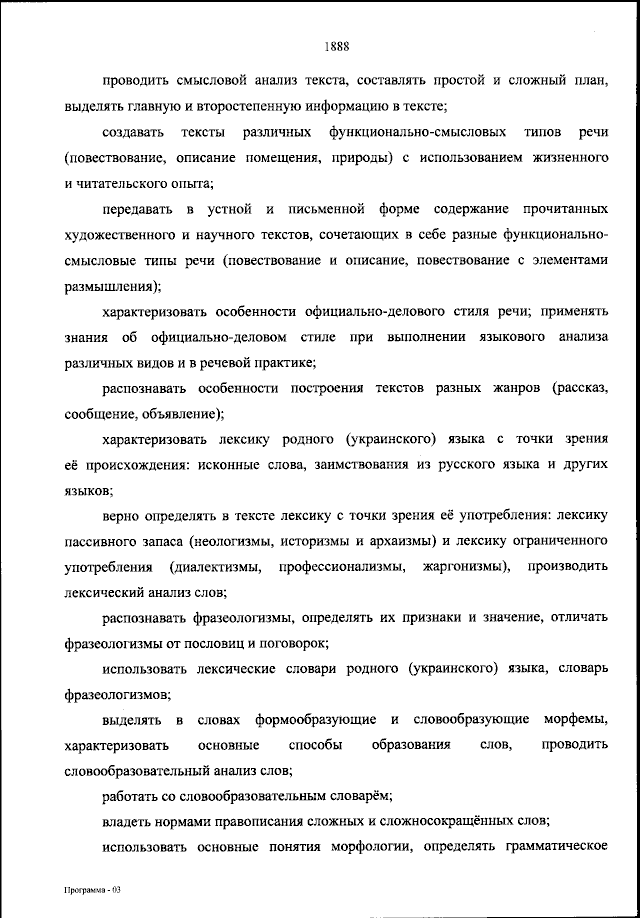 1888

проводить смысловой анализ текста, составлять простой и сложный план, выделять главную и второстепенную информацию в тексте;

создавать тексты различных функционально-смысловых типов речи (повествование, описание помещения, природы) с использованием жизненного и читательского опыта;

передавать в устной и письменной форме содержание прочитанных художественного и научного текстов, сочетающих в себе разные функционально-смысловые типы речи (повествование и описание, повествование с элементами размышления);

характеризовать особенности официально-делового стиля речи; применять знания об официально-деловом стиле при выполнении языкового анализа различных видов и в речевой практике;

распознавать особенности построения текстов разных жанров (рассказ, сообщение, объявление);

характеризовать лексику родного (украинского) языка с точки зрения её происхождения: исконные слова, заимствования из русского языка и других языков;

верно определять в тексте лексику с точки зрения её употребления: лексику пассивного запаса (неологизмы, историзмы и архаизмы) и лексику ограниченного употребления (диалектизмы, профессионализмы, жаргонизмы), производить лексический анализ слов;

распознавать фразеологизмы, определять их признаки и значение, отличать фразеологизмы от пословиц и поговорок;

использовать лексические словари родного (украинского) языка, словарь фразеологизмов;

выделять в словах формообразующие и словообразующие морфемы, характеризовать основные способы образования слов, проводить словообразовательный анализ слов;

работать со словообразовательным словарём;

владеть нормами правописания сложных и сложносокращённых слов;

использовать основные понятия морфологии, определять грамматическое

Программа - 03